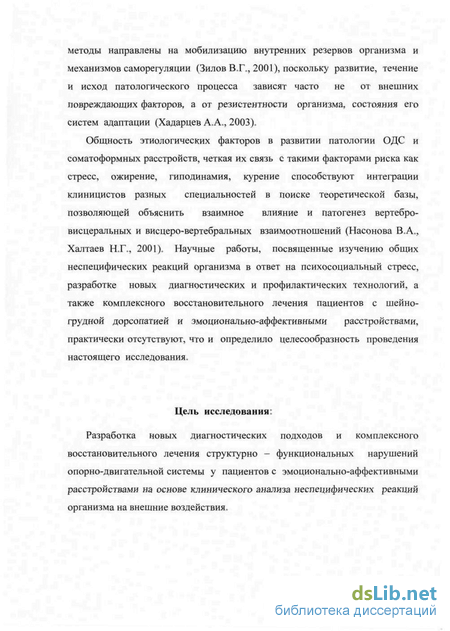 методы направлены на мобилизацию внутренних резервов организма и механизмов саморегуляции (Зилов В.Г., 2001), поскольку развитие, течение и исход патологического процесса зависят часто не от внешних повреждающих факторов, а от резистентности организма, состояния его систем адаптации (Хадарцев А.А., 2003).

Общность этиологических факторов в развитии патологии ОДС и соматоформных расстройств, четкая их связь с такими факторами риска как стресс, ожирение, гиподинамия, курение способствуют интеграции клиницистов разных специальностей в поиске теоретической базы, позволяющей объяснить взаимное влияние и патогенез вертебро-висцеральных и висцеро-вертебральных взаимоотношений (Насонова В.А., Халтаев Н.Г., 2001). Научные работы, посвященные изучению общих неспецифических реакций организма в ответ на психосоциальный стресс, разработке новых диагностических и профилактических технологий, а также комплексного восстановительного лечения пациентов с шейно-грудной дорсопатией и эмоционально-аффективными расстройствами, практически отсутствуют, что и определило целесообразность проведения настоящего исследования.

Цель исследования:

Разработка новых диагностических подходов и комплексного восстановительного лечения структурно – функциональных нарушений опорно-двигательной системы у пациентов с эмоционально-аффективными расстройствами на основе клинического анализа неспецифических реакций организма на внешние воздействия.

dsLib.net
библиотека диссертаций